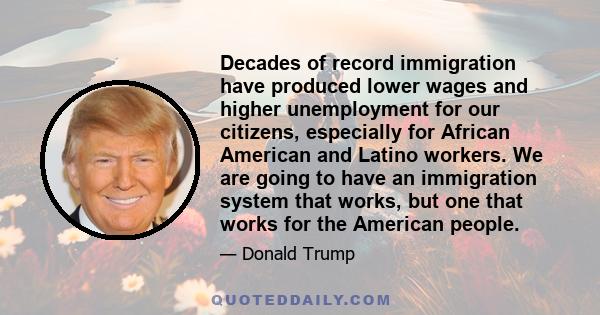 Decades of record immigration have produced lower wages and higher unemployment for our citizens, especially for African American and Latino workers. We are going to have an immigration system that works, but one that works for the American people.

— Donald Trump

QUOTEDDAILY.COM